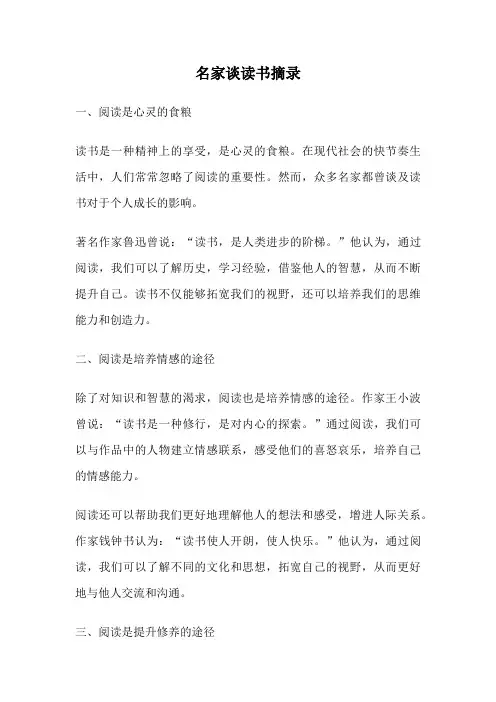 名家谈读书摘录

一、阅读是心灵的食粮

读书是一种精神上的享受，是心灵的食粮。在现代社会的快节奏生活中，人们常常忽略了阅读的重要性。然而，众多名家都曾谈及读书对于个人成长的影响。

著名作家鲁迅曾说：“读书，是人类进步的阶梯。”他认为，通过阅读，我们可以了解历史，学习经验，借鉴他人的智慧，从而不断提升自己。读书不仅能够拓宽我们的视野，还可以培养我们的思维能力和创造力。

二、阅读是培养情感的途径

除了对知识和智慧的渴求，阅读也是培养情感的途径。作家王小波曾说：“读书是一种修行，是对内心的探索。”通过阅读，我们可以与作品中的人物建立情感联系，感受他们的喜怒哀乐，培养自己的情感能力。

阅读还可以帮助我们更好地理解他人的想法和感受，增进人际关系。作家钱钟书认为：“读书使人开朗，使人快乐。”他认为，通过阅读，我们可以了解不同的文化和思想，拓宽自己的视野，从而更好地与他人交流和沟通。

三、阅读是提升修养的途径